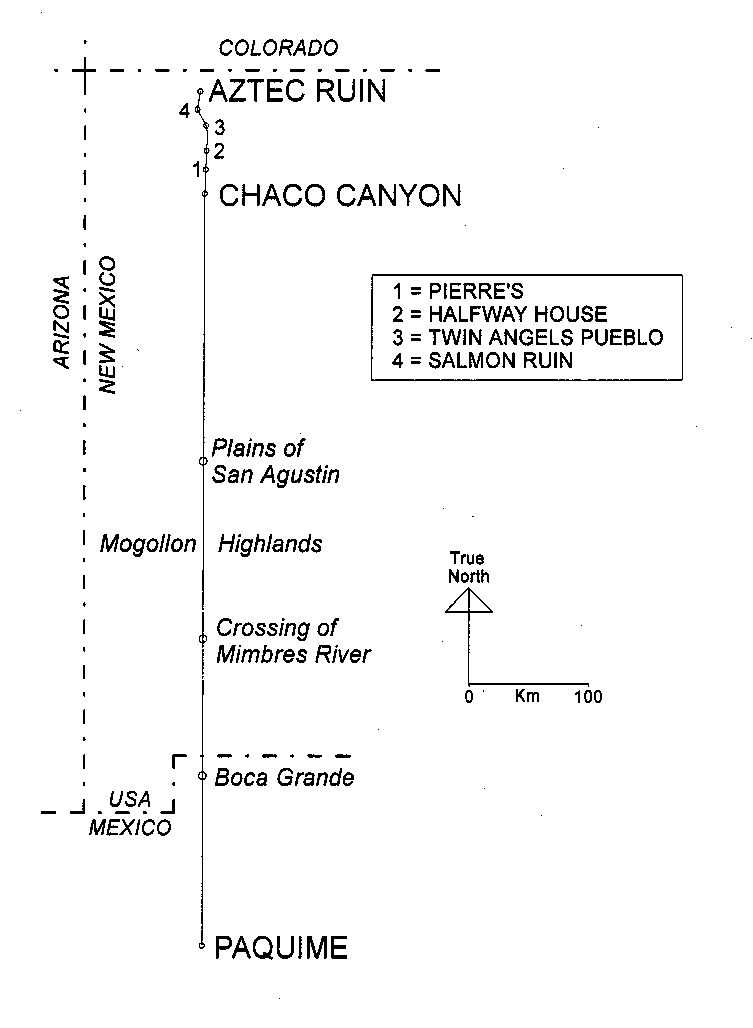 COLORADO

AZTEC RUIN

4
3
2
1

CHACO CANYON

ARIZONA

NEW MEXICO

1 = PIERRE'S
2 = HALFWAY HOUSE
3 = TWIN ANGELS PUEBLO
4 = SALMON RUIN

Plains of San Agustin

Mogollon Highlands

True North

Crossing of Mimbres River

0 Km 100

Boca Grande

USA

MEXICO

PAQUIME